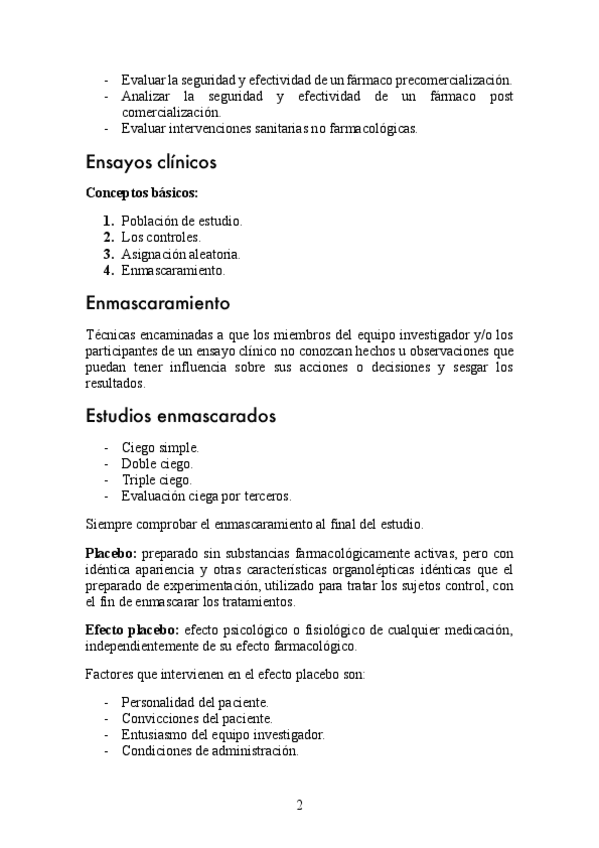 - Evaluar la seguridad y efectividad de un fármaco precomercialización.
- Analizar la seguridad y efectividad de un fármaco post comercialización.
- Evaluar intervenciones sanitarias no farmacológicas.

Ensayos clínicos

Conceptos básicos:

1. Población de estudio.
2. Los controles.
3. Asignación aleatoria.
4. Enmascaramiento.

Enmascaramiento

Técnicas encaminadas a que los miembros del equipo investigador y/o los participantes de un ensayo clínico no conozcan hechos u observaciones que puedan tener influencia sobre sus acciones o decisiones y sesgar los resultados.

Estudios enmascarados

- Ciego simple.
- Doble ciego.
- Triple ciego.
- Evaluación ciega por terceros.

Siempre comprobar el enmascaramiento al final del estudio.

Placebo: preparado sin substancias farmacológicamente activas, pero con idéntica apariencia y otras características organolépticas idénticas que el preparado de experimentación, utilizado para tratar los sujetos control, con el fin de enmascarar los tratamientos.

Efecto placebo: efecto psicológico o fisiológico de cualquier medicación, independientemente de su efecto farmacológico.

Factores que intervienen en el efecto placebo son:

- Personalidad del paciente.
- Convicciones del paciente.
- Entusiasmo del equipo investigador.
- Condiciones de administración.

2